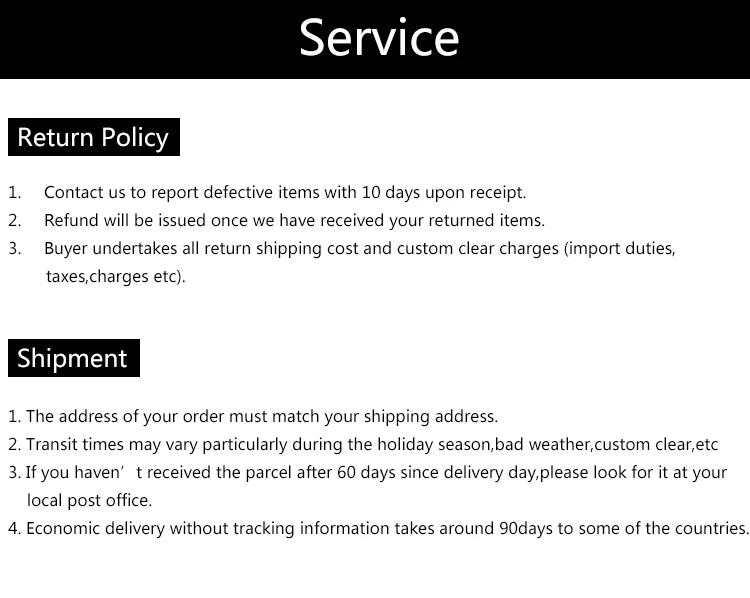 Service

Return Policy

1. Contact us to report defective items with 10 days upon receipt.
2. Refund will be issued once we have received your returned items.
3. Buyer undertakes all return shipping cost and custom clear charges (import duties, taxes,charges etc).

Shipment

1. The address of your order must match your shipping address.
2. Transit times may vary particularly during the holiday season,bad weather,custom clear,etc
3. If you haven’ t received the parcel after 60 days since delivery day,please look for it at your local post office.
4. Economic delivery without tracking information takes around 90days to some of the countries.